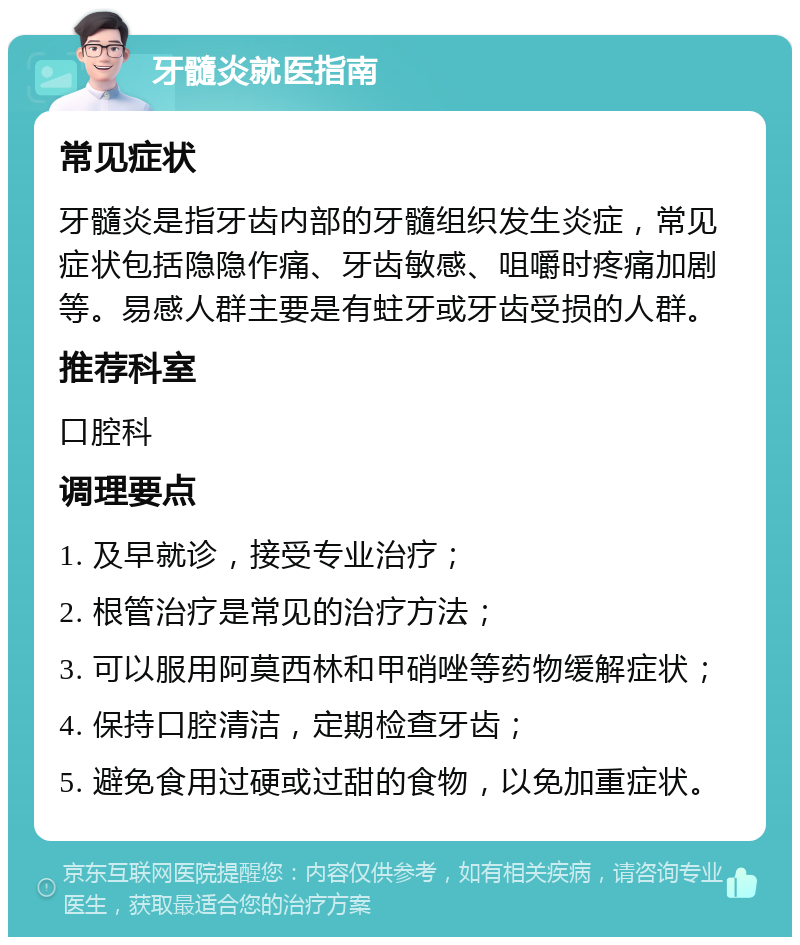 牙髓炎就医指南

常见症状

牙髓炎是指牙齿内部的牙髓组织发生炎症，常见症状包括隐隐作痛、牙齿敏感、咀嚼时疼痛加剧等。易感人群主要是有蛀牙或牙齿受损的人群。

推荐科室

口腔科

调理要点

1. 及早就诊，接受专业治疗；

2. 根管治疗是常见的治疗方法；

3. 可以服用阿莫西林和甲硝唑等药物缓解症状；

4. 保持口腔清洁，定期检查牙齿；

5. 避免食用过硬或过甜的食物，以免加重症状。

京东互联网医院提醒您：内容仅供参考，如有相关疾病，请咨询专业医生，获取最适合您的治疗方案